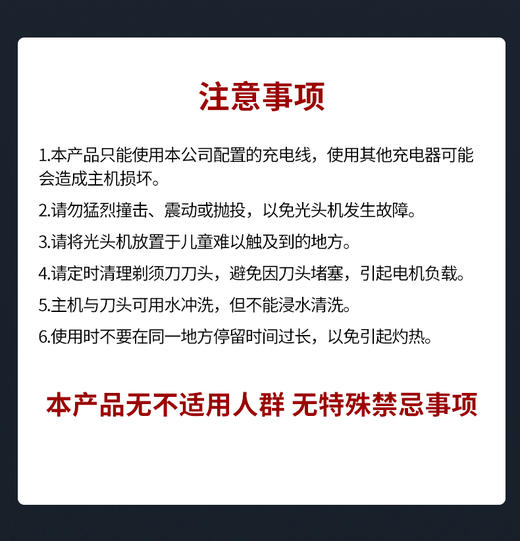 注意事项

1.本产品只能使用本公司配置的充电线，使用其他充电器可能会造成主机损坏。

2.请勿猛烈撞击、震动或抛投，以免光头机发生故障。

3.请将光头机放置于儿童难以触及到的地方。

4.请定时清理剃须刀刀头，避免因刀头堵塞，引起电机负载。

5.主机与刀头可用水冲洗，但不能浸水清洗。

6.使用时不要在同一地方停留时间过长，以免引起灼热。

本产品无不适用人群 无特殊禁忌事项